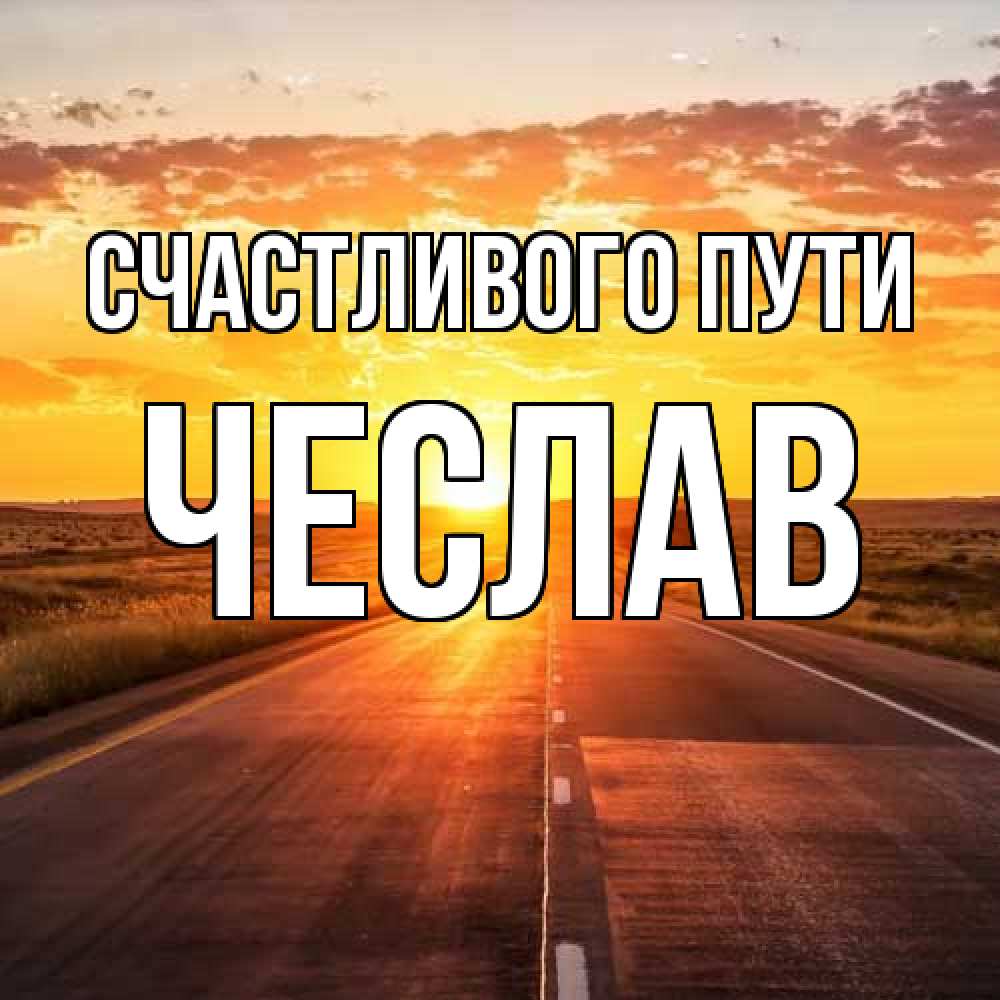 СЧАСТЛИВОГО ПУТИ
ЧЕСЛАВ